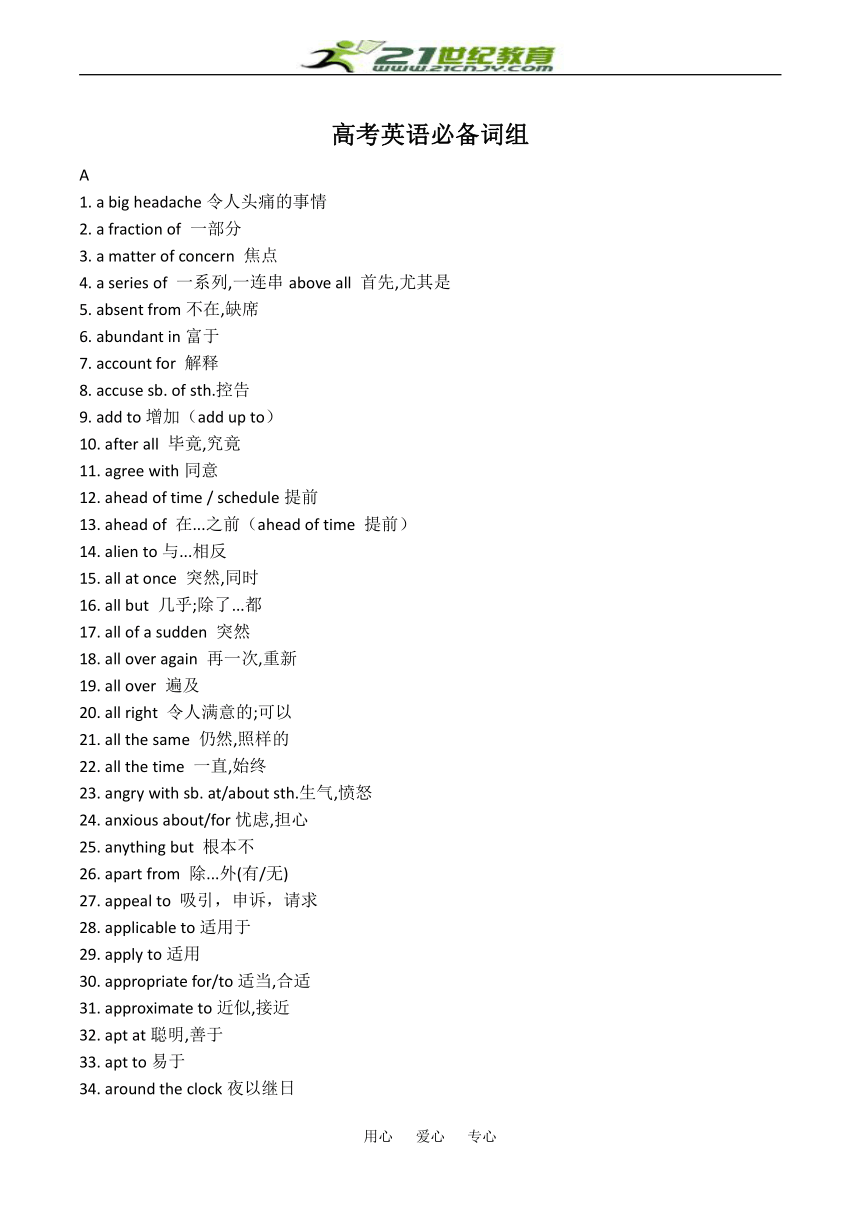 21世纪教育
www.21cnjy.com

高考英语必备词组

A
1. a big headache 令人头痛的事情
2. a fraction of 一部分
3. a matter of concern 焦点
4. a series of 一系列,一连串 above all 首先,尤其是
5. absent from 不在,缺席
6. abundant in 富于
7. account for 解释
8. accuse sb. of sth.控告
9. add to 增加（add up to）
10. after all 毕竟,究竟
11. agree with 同意
12. ahead of time / schedule 提前
13. ahead of 在...之前（ahead of time 提前）
14. alien to 与...相反
15. all at once 突然,同时
16. all but 几乎;除了...都
17. all of a sudden 突然
18. all over again 再一次,重新
19. all over 遍及
20. all right 令人满意的;可以
21. all the same 仍然,照样的
22. all the time 一直,始终
23. angry with sb. at/about sth.生气,愤怒
24. anxious about/for 忧虑,担心
25. anything but 根本不
26. apart from 除...外(有/无)
27. appeal to 吸引，申诉，请求
28. applicable to 适用于
29. apply to 适用
30. appropriate for/to 适当,合适
31. approximate to 近似,接近
32. apt at 聪明,善于
33. apt to 易于
34. around the clock 夜以继日

用心 爱心 专心